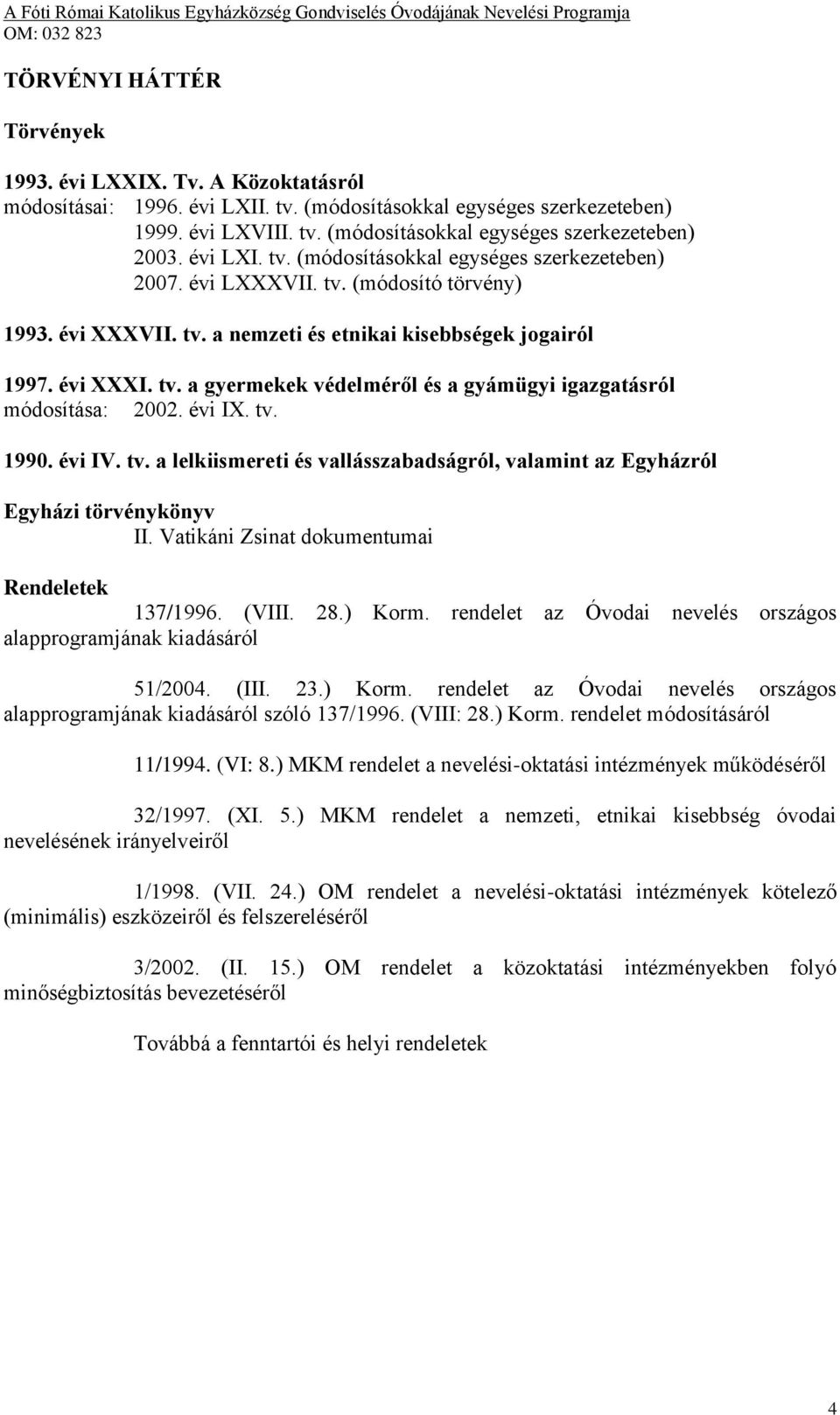 A Fóti Római Katolikus Egyházközség Gondviselés Óvodájának Nevelési Programja
OM: 032 823

TÖRVÉNYI HÁTTÉR

Törvények

1993. évi LXXIX. Tv. A Közoktatásról
módosításai: 1996. évi LXII. tv. (módosításokkal egységes szerkezeteben)
1999. évi LXVIII. tv. (módosításokkal egységes szerkezeteben)
2003. évi LXI. tv. (módosításokkal egységes szerkezeteben)
2007. évi LXXXVII. tv. (módosító törvény)

1993. évi XXXVII. tv. a nemzeti és etnikai kisebbségek jogairól

1997. évi XXXI. tv. a gyermekek védelméről és a gyámügyi igazgatásról
módosítása: 2002. évi IX. tv.

1990. évi IV. tv. a lelkiismereti és vallásszabadságról, valamint az Egyházról

Egyházi törvénykönyv
II. Vatikáni Zsinat dokumentumai

Rendeletek
137/1996. (VIII. 28.) Korm. rendelet az Óvodai nevelés országos alapprogramjának kiadásáról

51/2004. (III. 23.) Korm. rendelet az Óvodai nevelés országos alapprogramjának kiadásáról szóló 137/1996. (VIII: 28.) Korm. rendelet módosításáról

11/1994. (VI: 8.) MKM rendelet a nevelési-oktatási intézmények működéséről

32/1997. (XI. 5.) MKM rendelet a nemzeti, etnikai kisebbség óvodai nevelésének irányelveiről

1/1998. (VII. 24.) OM rendelet a nevelési-oktatási intézmények kötelező (minimális) eszközeiről és felszereléséről

3/2002. (II. 15.) OM rendelet a közoktatási intézményekben folyó minőségbiztosítás bevezetéséről

Továbbá a fenntartói és helyi rendeletek

4